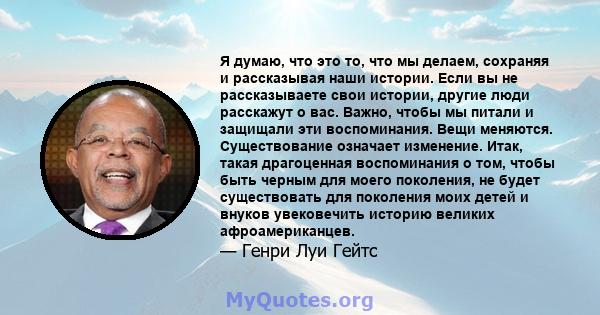 Я думаю, что это то, что мы делаем, сохраняя и рассказывая наши истории. Если вы не рассказываете свои истории, другие люди расскажут о вас. Важно, чтобы мы питали и защищали эти воспоминания. Вещи меняются. Существование означает изменение. Итак, такая драгоценная воспоминания о том, чтобы быть черным для моего поколения, не будет существовать для поколения моих детей и внуков увековечить историю великих афроамериканцев.
— Генри Луи Гейтс

MyQuotes.org